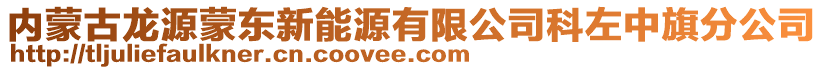 内蒙古龙源蒙东新能源有限公司科左中旗分公司
http://tljuliefaulkner.cn.coovee.com